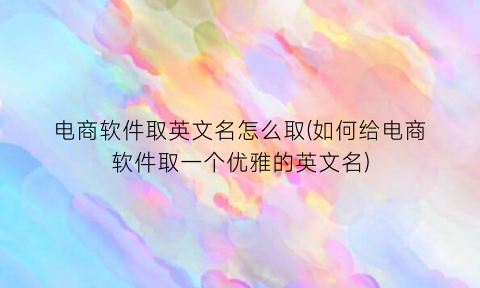 电商软件取英文名怎么取(如何给电商软件取一个优雅的英文名)